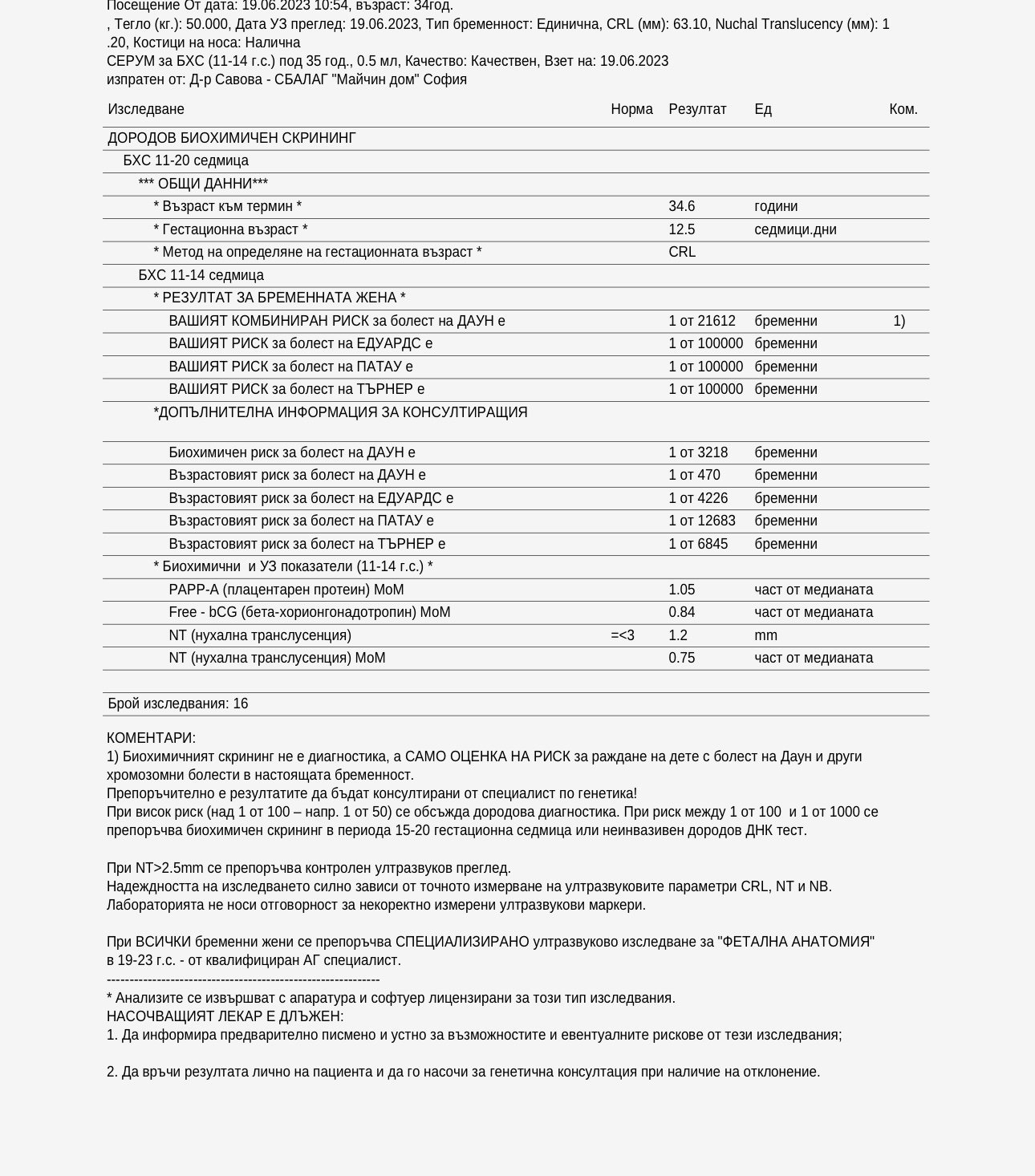 Посещение От дата: 19.06.2023 10:54, възраст: 34год.
, Тегло (кг.): 50.000, Дата УЗ преглед: 19.06.2023, Тип бременност: Единична, CRL (мм): 63.10, Nuchal Translucency (мм): 1.20, Костици на носа: Налична
СЕРУМ за БХС (11-14 г.с.) под 35 год., 0.5 мл, Качество: Качествен, Взет на: 19.06.2023
изпратен от: Д-р Савова - СБАЛАГ "Майчин дом" София

| Изследване | Норма | Резултат | Ед | Ком. |
|---|---|---|---|---|
| ДОРОДОВ БИОХИМИЧЕН СКРИНИНГ | | | | |
| БХС 11-20 седмица | | | | |
| *** ОБЩИ ДАННИ*** | | | | |
| * Възраст към термин * | | 34.6 | години | |
| * Гестационна възраст * | | 12.5 | седмици.дни | |
| * Метод на определяне на гестационната възраст * | | CRL | | |
| БХС 11-14 седмица | | | | |
| * РЕЗУЛТАТ ЗА БРЕМЕННАТА ЖЕНА * | | | | |
| ВАШИЯТ КОМБИНИРАН РИСК за болест на ДАУН е | | 1 от 21612 | бременни | 1) |
| ВАШИЯТ РИСК за болест на ЕДУАРДС е | | 1 от 100000 | бременни | |
| ВАШИЯТ РИСК за болест на ПАТАУ е | | 1 от 100000 | бременни | |
| ВАШИЯТ РИСК за болест на ТЪРНЕР е | | 1 от 100000 | бременни | |
| *ДОПЪЛНИТЕЛНА ИНФОРМАЦИЯ ЗА КОНСУЛТИРАЩИЯ | | | | |
| Биохимичен риск за болест на ДАУН е | | 1 от 3218 | бременни | |
| Възрастовият риск за болест на ДАУН е | | 1 от 470 | бременни | |
| Възрастовият риск за болест на ЕДУАРДС е | | 1 от 4226 | бременни | |
| Възрастовият риск за болест на ПАТАУ е | | 1 от 12683 | бременни | |
| Възрастовият риск за болест на ТЪРНЕР е | | 1 от 6845 | бременни | |
| * Биохимични и УЗ показатели (11-14 г.с.) * | | | | |
| PAPP-A (плацентарен протеин) MoM | | 1.05 | част от медианата | |
| Free - bCG (бета-хорионгонадотропин) MoM | | 0.84 | част от медианата | |
| NT (нухална транслусенция) | =<3 | 1.2 | mm | |
| NT (нухална транслусенция) MoM | | 0.75 | част от медианата | |

Брой изследвания: 16

КОМЕНТАРИ:
1) Биохимичният скрининг не е диагностика, а САМО ОЦЕНКА НА РИСК за раждане на дете с болест на Даун и други хромозомни болести в настоящата бременност.
Препоръчително е резултатите да бъдат консултирани от специалист по генетика!
При висок риск (над 1 от 100 – напр. 1 от 50) се обсъжда дородова диагностика. При риск между 1 от 100 и 1 от 1000 се препоръчва биохимичен скрининг в периода 15-20 гестационна седмица или неинвазивен дородов ДНК тест.

При NT>2.5mm се препоръчва контролен ултразвуков преглед.
Надеждността на изследването силно зависи от точното измерване на ултразвуковите параметри CRL, NT и NB.
Лабораторията не носи отговорност за некоректно измерени ултразвукови маркери.

При ВСИЧКИ бременни жени се препоръчва СПЕЦИАЛИЗИРАНО ултразвуково изследване за "ФЕТАЛНА АНАТОМИЯ" в 19-23 г.с. - от квалифициран АГ специалист.
------------------------------------------------------------
* Анализите се извършват с апаратура и софтуер лицензирани за този тип изследвания.
НАСОЧВАЩИЯТ ЛЕКАР Е ДЛЪЖЕН:
1. Да информира предварително писмено и устно за възможностите и евентуалните рискове от тези изследвания;

2. Да връчи резултата лично на пациента и да го насочи за генетична консултация при наличие на отклонение.